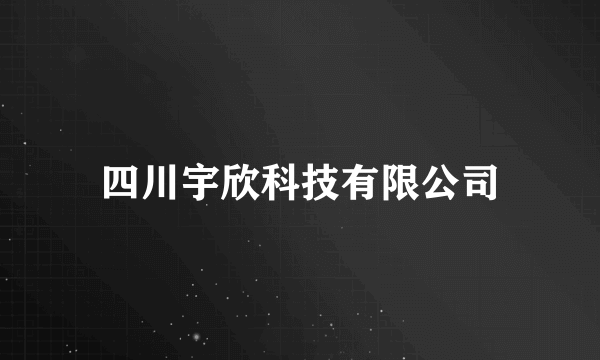 四川宇欣科技有限公司